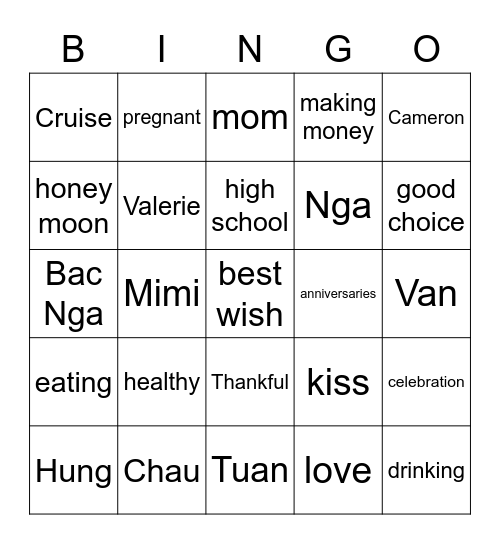 | B | I | N | G | O |
|---|---|---|---|---|
| Cruise | pregnant | mom | making money | Cameron |
| honey moon | Valerie | high school | Nga | good choice |
| Bac Nga | Mimi | best wish | anniversaries | Van |
| eating | healthy | Thankful | kiss | celebration |
| Hung | Chau | Tuan | love | drinking |